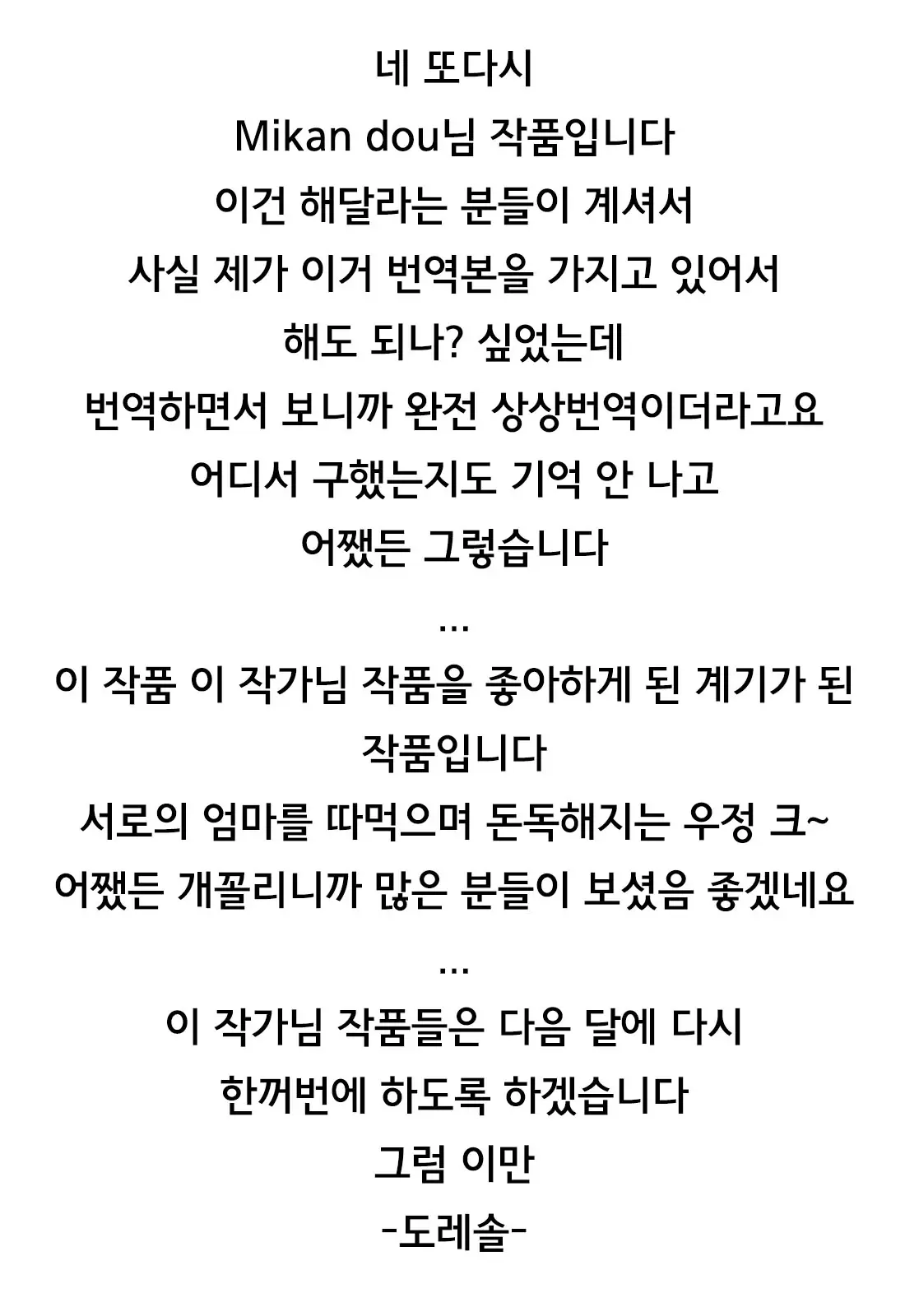 네 또다시
Mikan dou님 작품입니다
이건 해달라는 분들이 계셔서
사실 제가 이거 번역본을 가지고 있어서
해도 되나? 싶었는데
번역하면서 보니까 완전 상상번역이더라고요
어디서 구했는지도 기억 안 나고
어쨌든 그렇습니다
...
이 작품 이 작가님 작품을 좋아하게 된 계기가 된 작품입니다
서로의 엄마를 따먹으며 돈독해지는 우정 크~
어쨌든 개꼴리니까 많은 분들이 보셨음 좋겠네요
...
이 작가님 작품들은 다음 달에 다시
한꺼번에 하도록 하겠습니다
그럼 이만
-도레솔-